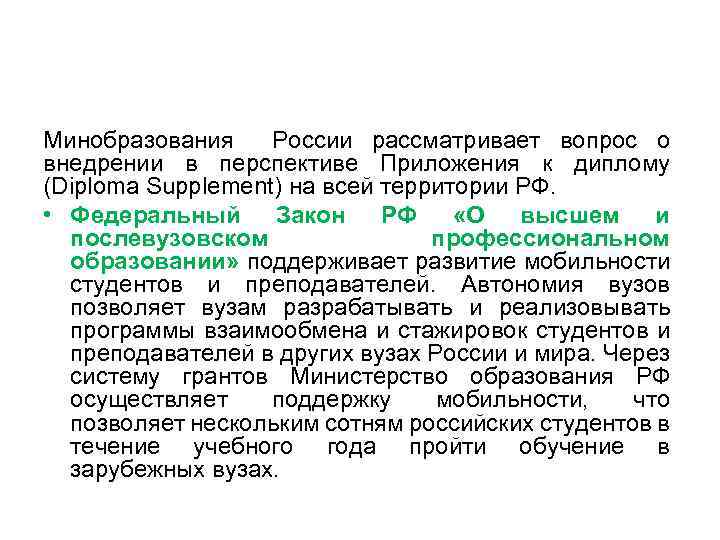 Минобразования России рассматривает вопрос о внедрении в перспективе Приложения к диплому (Diploma Supplement) на всей территории РФ.

• Федеральный Закон РФ «О высшем и послевузовском профессиональном образовании» поддерживает развитие мобильности студентов и преподавателей. Автономия вузов позволяет вузам разрабатывать и реализовывать программы взаимообмена и стажировок студентов и преподавателей в других вузах России и мира. Через систему грантов Министерство образования РФ осуществляет поддержку мобильности, что позволяет нескольким сотням российских студентов в течение учебного года пройти обучение в зарубежных вузах.